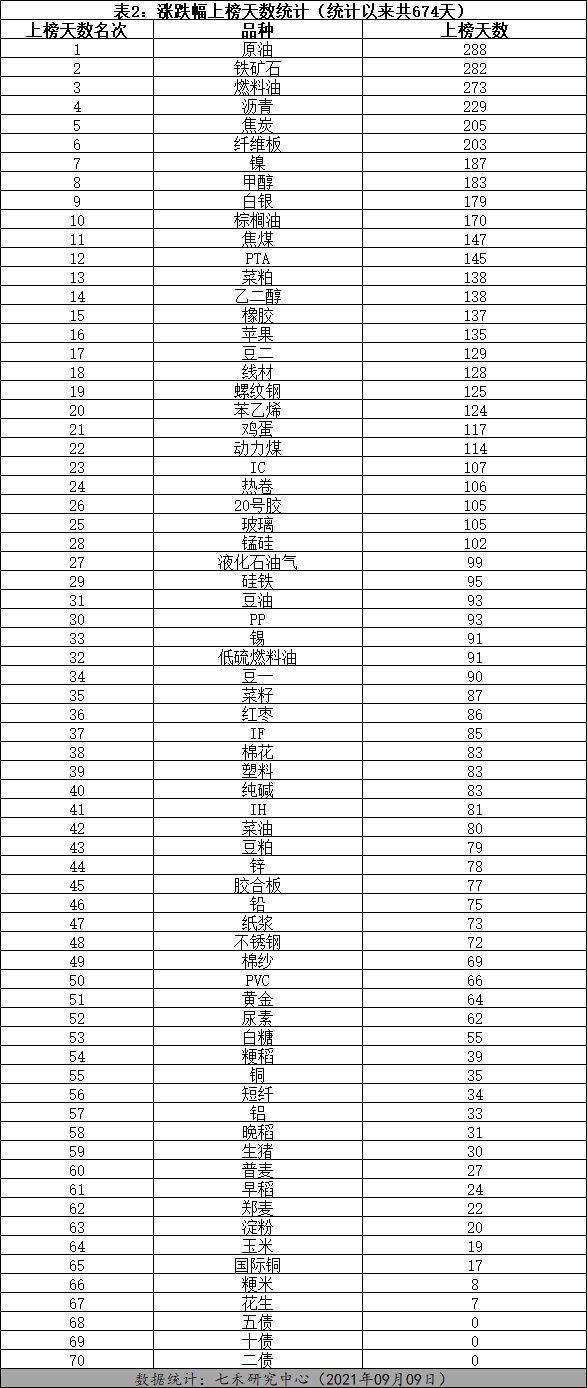 表2：涨跌幅上榜天数统计（统计以来共674天）

| 上榜天数名次 | 品种 | 上榜天数 |
|---|---|---|
| 1 | 原油 | 288 |
| 2 | 铁矿石 | 282 |
| 3 | 燃料油 | 273 |
| 4 | 沥青 | 229 |
| 5 | 焦炭 | 205 |
| 6 | 纤维板 | 203 |
| 7 | 镍 | 187 |
| 8 | 甲醇 | 183 |
| 9 | 白银 | 179 |
| 10 | 棕榈油 | 170 |
| 11 | 焦煤 | 147 |
| 12 | PTA | 145 |
| 13 | 菜粕 | 138 |
| 14 | 乙二醇 | 138 |
| 15 | 橡胶 | 137 |
| 16 | 苹果 | 135 |
| 17 | 豆二 | 129 |
| 18 | 线材 | 128 |
| 19 | 螺纹钢 | 125 |
| 20 | 苯乙烯 | 124 |
| 21 | 鸡蛋 | 117 |
| 22 | 动力煤 | 114 |
| 23 | IC | 107 |
| 24 | 热卷 | 106 |
| 26 | 20号胶 | 105 |
| 25 | 玻璃 | 105 |
| 28 | 锰硅 | 102 |
| 27 | 液化石油气 | 99 |
| 29 | 硅铁 | 95 |
| 31 | 豆油 | 93 |
| 30 | PP | 93 |
| 33 | 锡 | 91 |
| 32 | 低硫燃料油 | 91 |
| 34 | 豆一 | 90 |
| 35 | 菜籽 | 87 |
| 36 | 红枣 | 86 |
| 37 | IF | 85 |
| 38 | 棉花 | 83 |
| 39 | 塑料 | 83 |
| 40 | 纯碱 | 83 |
| 41 | IH | 81 |
| 42 | 菜油 | 80 |
| 43 | 豆粕 | 79 |
| 44 | 锌 | 78 |
| 45 | 胶合板 | 77 |
| 46 | 铅 | 75 |
| 47 | 纸浆 | 73 |
| 48 | 不锈钢 | 72 |
| 49 | 棉纱 | 69 |
| 50 | PVC | 66 |
| 51 | 黄金 | 64 |
| 52 | 尿素 | 62 |
| 53 | 白糖 | 55 |
| 54 | 粳稻 | 39 |
| 55 | 铜 | 35 |
| 56 | 短纤 | 34 |
| 57 | 铝 | 33 |
| 58 | 晚稻 | 31 |
| 59 | 生猪 | 30 |
| 60 | 普麦 | 27 |
| 61 | 早稻 | 24 |
| 62 | 郑麦 | 22 |
| 63 | 淀粉 | 20 |
| 64 | 玉米 | 19 |
| 65 | 国际铜 | 17 |
| 66 | 粳米 | 8 |
| 67 | 花生 | 7 |
| 68 | 五债 | 0 |
| 69 | 十债 | 0 |
| 70 | 二债 | 0 |

数据统计：七禾研究中心（2021年09月09日）